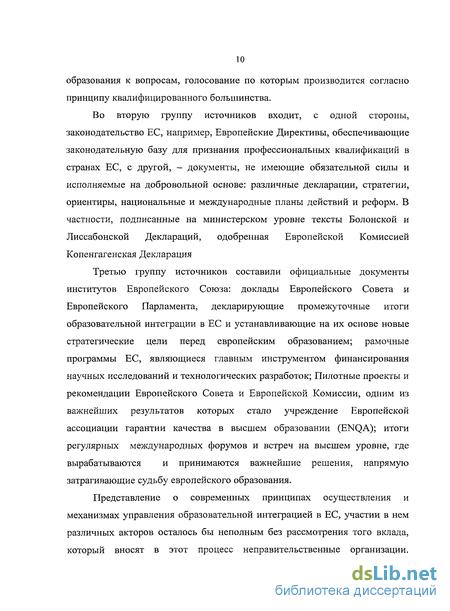 10

образования к вопросам, голосование по которым производится согласно принципу квалифицированного большинства.

Во вторую группу источников входит, с одной стороны, законодательство ЕС, например, Европейские Директивы, обеспечивающие законодательную базу для признания профессиональных квалификаций в странах ЕС, с другой, – документы, не имеющие обязательной силы и исполняемые на добровольной основе: различные декларации, стратегии, ориентиры, национальные и международные планы действий и реформ. В частности, подписанные на министерском уровне тексты Болонской и Лиссабонской Деклараций, одобренная Европейской Комиссией Копенгагенская Декларация

Третью группу источников составили официальные документы институтов Европейского Союза: доклады Европейского Совета и Европейского Парламента, декларирующие промежуточные итоги образовательной интеграции в ЕС и устанавливающие на их основе новые стратегические цели перед европейским образованием; рамочные программы ЕС, являющиеся главным инструментом финансирования научных исследований и технологических разработок; Пилотные проекты и рекомендации Европейского Совета и Европейской Комиссии, одним из важнейших результатов которых стало учреждение Европейской ассоциации гарантии качества в высшем образовании (ENQA); итоги регулярных международных форумов и встреч на высшем уровне, где вырабатываются и принимаются важнейшие решения, напрямую затрагивающие судьбу европейского образования.

Представление о современных принципах осуществления и механизмах управления образовательной интеграцией в ЕС, участии в нем различных акторов осталось бы неполным без рассмотрения того вклада, который вносят в этот процесс неправительственные организации.

dsLib.net
библиотека диссертаций